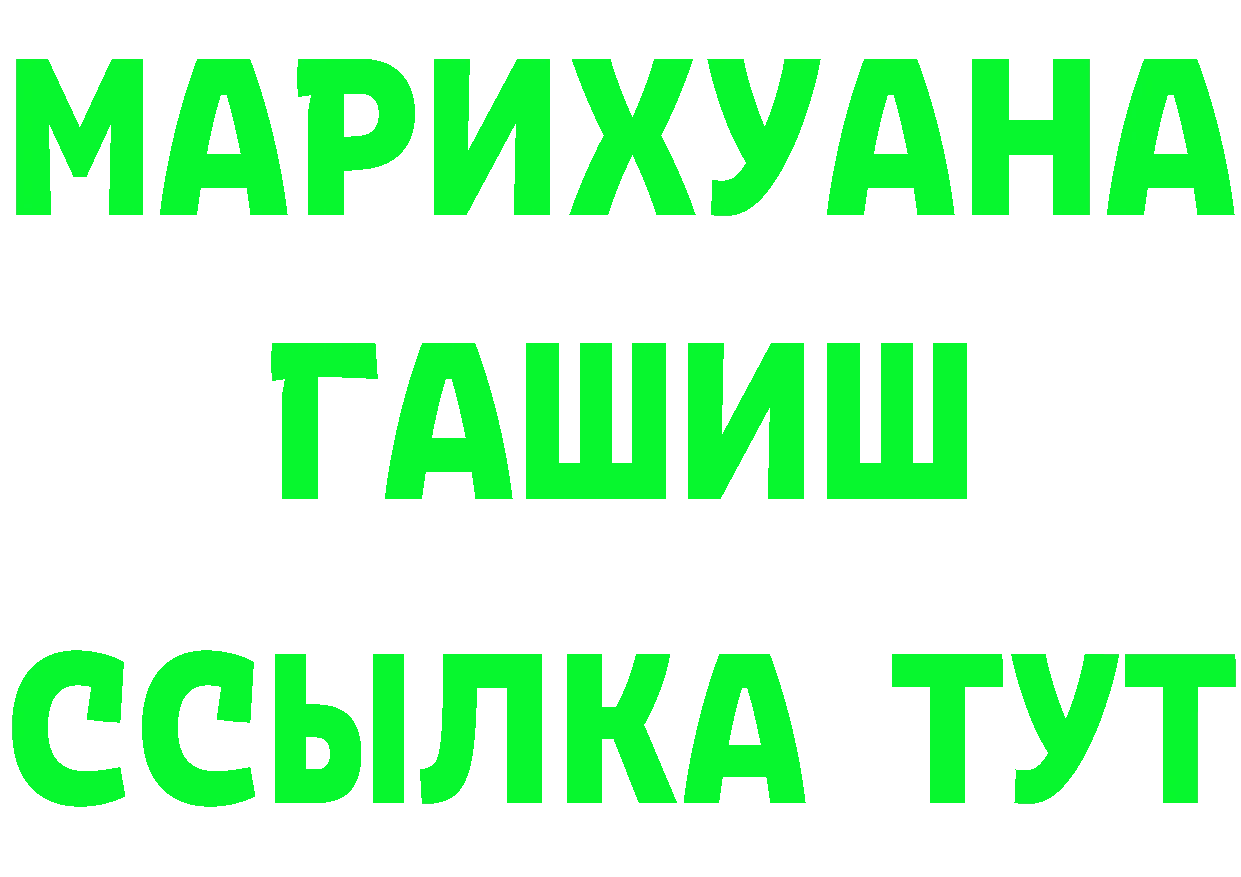 МАРИХУАНА
ГАШИШ
ССЫЛКА ТУТ